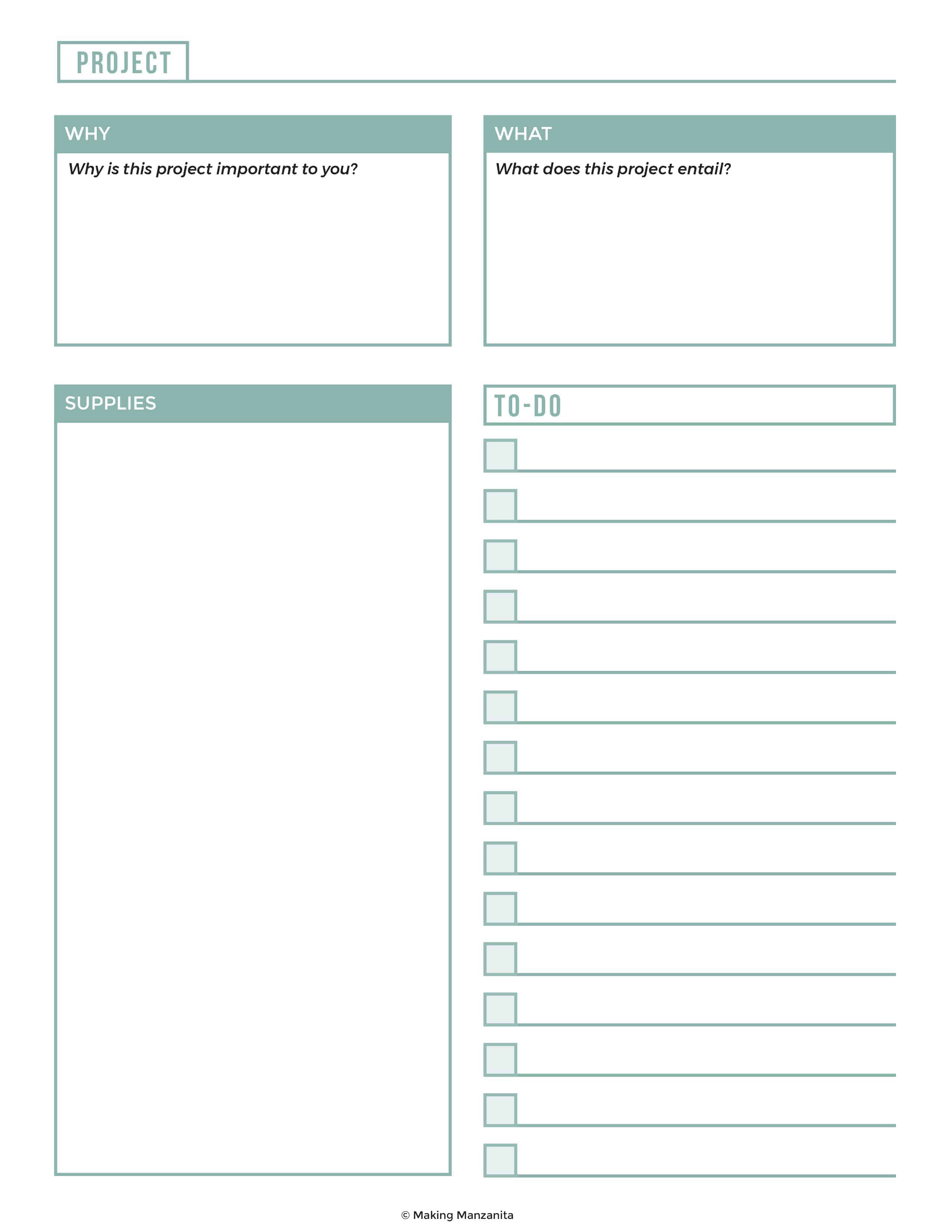 PROJECT

WHY

Why is this project important to you?

WHAT

What does this project entail?

SUPPLIES

TO-DO

© Making Manzanita